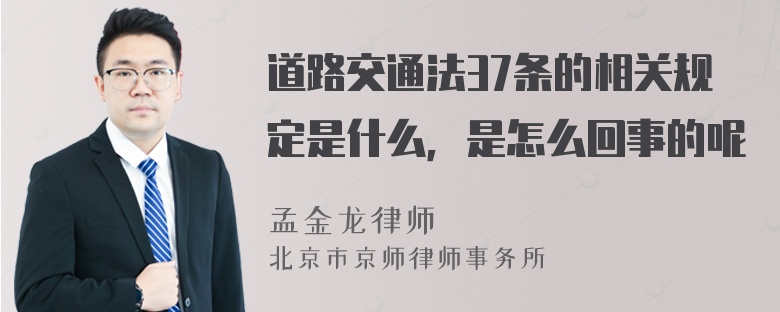 道路交通法37条的相关规定是什么，是怎么回事的呢

孟金龙律师
北京市京师律师事务所